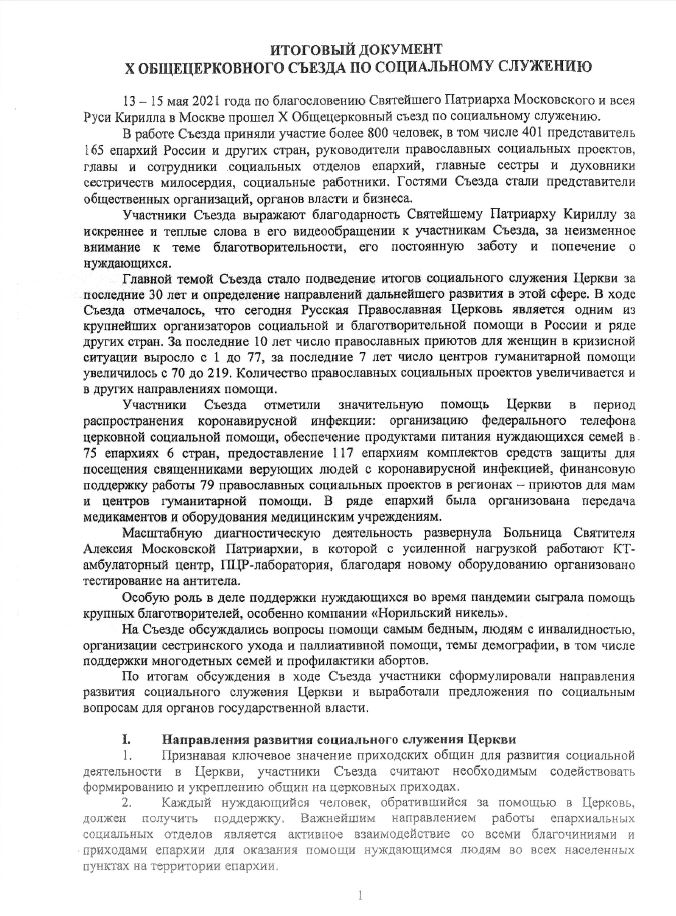 ИТОГОВЫЙ ДОКУМЕНТ
X ОБЩЕЦЕРКОВНОГО СЪЕЗДА ПО СОЦИАЛЬНОМУ СЛУЖЕНИЮ

13 – 15 мая 2021 года по благословению Святейшего Патриарха Московского и всея Руси Кирилла в Москве прошел X Общецерковный съезд по социальному служению.

В работе Съезда приняли участие более 800 человек, в том числе 401 представитель 165 епархий России и других стран, руководители православных социальных проектов, главы и сотрудники социальных отделов епархий, главные сестры и духовники сестричеств милосердия, социальные работники. Гостями Съезда стали представители общественных организаций, органов власти и бизнеса.

Участники Съезда выражают благодарность Святейшему Патриарху Кириллу за искреннее и теплые слова в его видеообращении к участникам Съезда, за неизменное внимание к теме благотворительности, его постоянную заботу и попечение о нуждающихся.

Главной темой Съезда стало подведение итогов социального служения Церкви за последние 30 лет и определение направлений дальнейшего развития в этой сфере. В ходе Съезда отмечалось, что сегодня Русская Православная Церковь является одним из крупнейших организаторов социальной и благотворительной помощи в России и ряде других стран. За последние 10 лет число православных приютов для женщин в кризисной ситуации выросло с 1 до 77, за последние 7 лет число центров гуманитарной помощи увеличилось с 70 до 219. Количество православных социальных проектов увеличивается и в других направлениях помощи.

Участники Съезда отметили значительную помощь Церкви в период распространения коронавирусной инфекции: организацию федерального телефона церковной социальной помощи, обеспечение продуктами питания нуждающихся семей в 75 епархиях 6 стран, предоставление 117 епархиям комплектов средств защиты для посещения священниками верующих людей с коронавирусной инфекцией, финансовую поддержку работы 79 православных социальных проектов в регионах – приютов для мам и центров гуманитарной помощи. В ряде епархий была организована передача медикаментов и оборудования медицинским учреждениям.

Масштабную диагностическую деятельность развернула Больница Святителя Алексия Московской Патриархии, в которой с усиленной нагрузкой работают КТ-амбулаторный центр, ПЦР-лаборатория, благодаря новому оборудованию организовано тестирование на антитела.

Особую роль в деле поддержки нуждающихся во время пандемии сыграла помощь крупных благотворителей, особенно компании «Норильский никель».

На Съезде обсуждались вопросы помощи самым бедным, людям с инвалидностью, организации сестринского ухода и паллиативной помощи, темы демографии, в том числе поддержки многодетных семей и профилактики абортов.

По итогам обсуждения в ходе Съезда участники сформулировали направления развития социального служения Церкви и выработали предложения по социальным вопросам для органов государственной власти.

I. Направления развития социального служения Церкви

1. Признавая ключевое значение приходских общин для развития социальной деятельности в Церкви, участники Съезда считают необходимым содействовать формированию и укреплению общин на церковных приходах.

2. Каждый нуждающийся человек, обратившийся за помощью в Церковь, должен получить поддержку. Важнейшим направлением работы епархиальных социальных отделов является активное взаимодействие со всеми благочиниями и приходами епархии для оказания помощи нуждающимся людям во всех населенных пунктах на территории епархии.

1